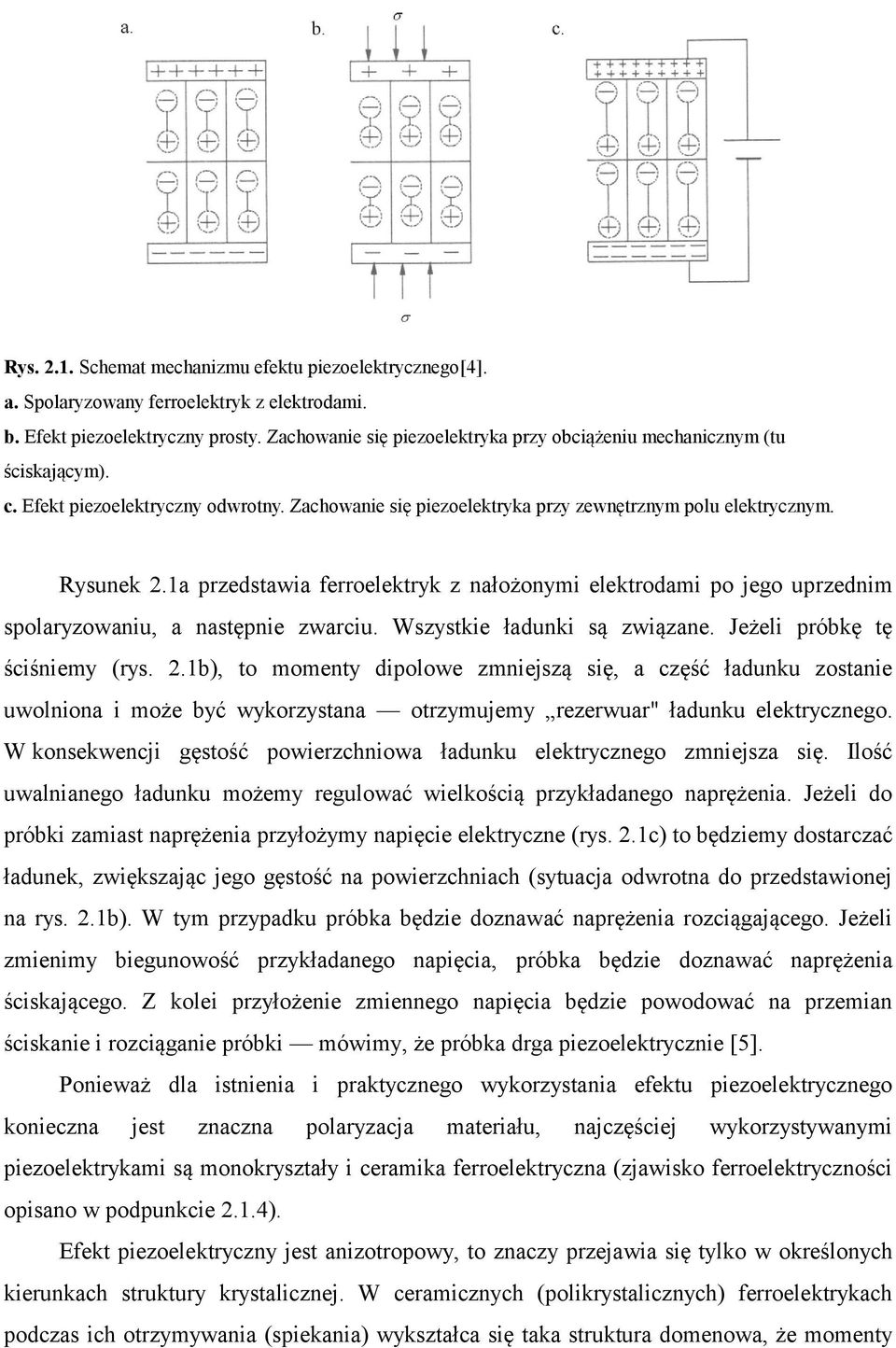 a. b. $\sigma$ c.

$\sigma$

Rys. 2.1. Schemat mechanizmu efektu piezoelektrycznego[4].
a. Spolaryzowany ferroelektryk z elektrodami.
b. Efekt piezoelektryczny prosty. Zachowanie się piezoelektryka przy obciążeniu mechanicznym (tu ściskającym).
c. Efekt piezoelektryczny odwrotny. Zachowanie się piezoelektryka przy zewnętrznym polu elektrycznym.

Rysunek 2.1a przedstawia ferroelektryk z nałożonymi elektrodami po jego uprzednim spolaryzowaniu, a następnie zwarciu. Wszystkie ładunki są związane. Jeżeli próbkę tę ściśniemy (rys. 2.1b), to momenty dipolowe zmniejszą się, a część ładunku zostanie uwolniona i może być wykorzystana — otrzymujemy „rezerwuar" ładunku elektrycznego. W konsekwencji gęstość powierzchniowa ładunku elektrycznego zmniejsza się. Ilość uwalnianego ładunku możemy regulować wielkością przykładanego naprężenia. Jeżeli do próbki zamiast naprężenia przyłożymy napięcie elektryczne (rys. 2.1c) to będziemy dostarczać ładunek, zwiększając jego gęstość na powierzchniach (sytuacja odwrotna do przedstawionej na rys. 2.1b). W tym przypadku próbka będzie doznawać naprężenia rozciągającego. Jeżeli zmienimy biegunowość przykładanego napięcia, próbka będzie doznawać naprężenia ściskającego. Z kolei przyłożenie zmiennego napięcia będzie powodować na przemian ściskanie i rozciąganie próbki — mówimy, że próbka drga piezoelektrycznie [5].

Ponieważ dla istnienia i praktycznego wykorzystania efektu piezoelektrycznego konieczna jest znaczna polaryzacja materiału, najczęściej wykorzystywanymi piezoelektrykami są monokryształy i ceramika ferroelektryczna (zjawisko ferroelektryczności opisano w podpunkcie 2.1.4).

Efekt piezoelektryczny jest anizotropowy, to znaczy przejawia się tylko w określonych kierunkach struktury krystalicznej. W ceramicznych (polikrystalicznych) ferroelektrykach podczas ich otrzymywania (spiekania) wykształca się taka struktura domenowa, że momenty